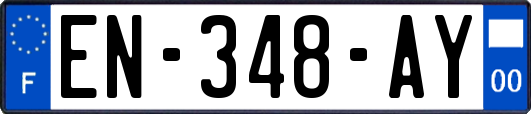 F
EN-348-AY
00